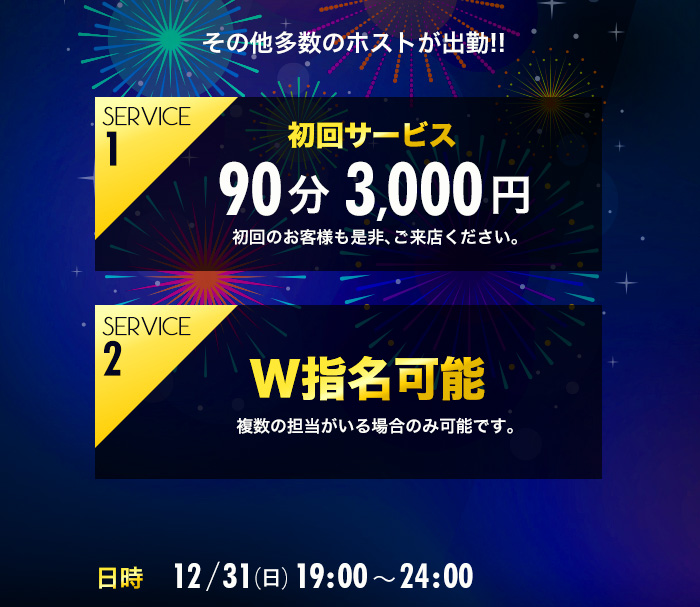 その他多数のホストが出勤!!

SERVICE
1

初回サービス
90分 3,000円
初回のお客様も是非、ご来店ください。

SERVICE
2

W指名可能
複数の担当がいる場合のみ可能です。

日時 12／31(日) 19:00～24:00